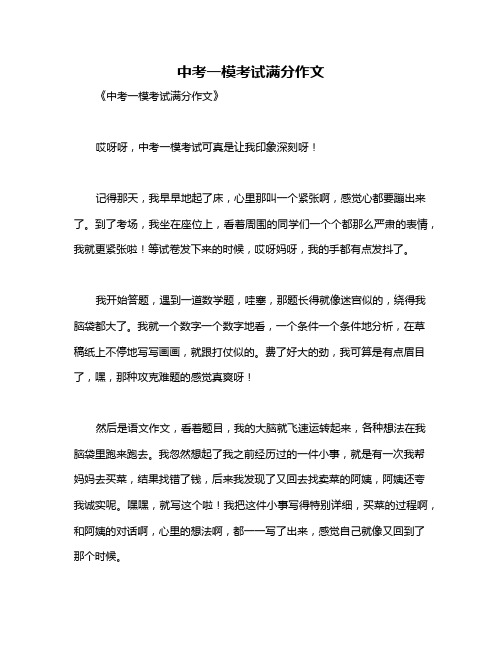 中考一模考试满分作文

《中考一模考试满分作文》

哎呀呀，中考一模考试可真是让我印象深刻呀！

记得那天，我早早地起了床，心里那叫一个紧张啊，感觉心都要蹦出来了。到了考场，我坐在座位上，看着周围的同学们一个个都那么严肃的表情，我就更紧张啦！等试卷发下来的时候，哎呀妈呀，我的手都有点发抖了。

我开始答题，遇到一道数学题，哇塞，那题长得就像迷宫似的，绕得我脑袋都大了。我就一个数字一个数字地看，一个条件一个条件地分析，在草稿纸上不停地写写画画，就跟打仗似的。费了好大的劲，我可算是有点眉目了，嘿，那种攻克难题的感觉真爽呀！

然后是语文作文，看着题目，我的大脑就飞速运转起来，各种想法在我脑袋里跑来跑去。我忽然想起了我之前经历过的一件小事，就是有一次我帮妈妈去买菜，结果找错了钱，后来我发现了又回去找卖菜的阿姨，阿姨还夸我诚实呢。嘿嘿，就写这个啦！我把这件小事写得特别详细，买菜的过程啊，和阿姨的对话啊，心里的想法啊，都一一写了出来，感觉自己就像又回到了那个时候。